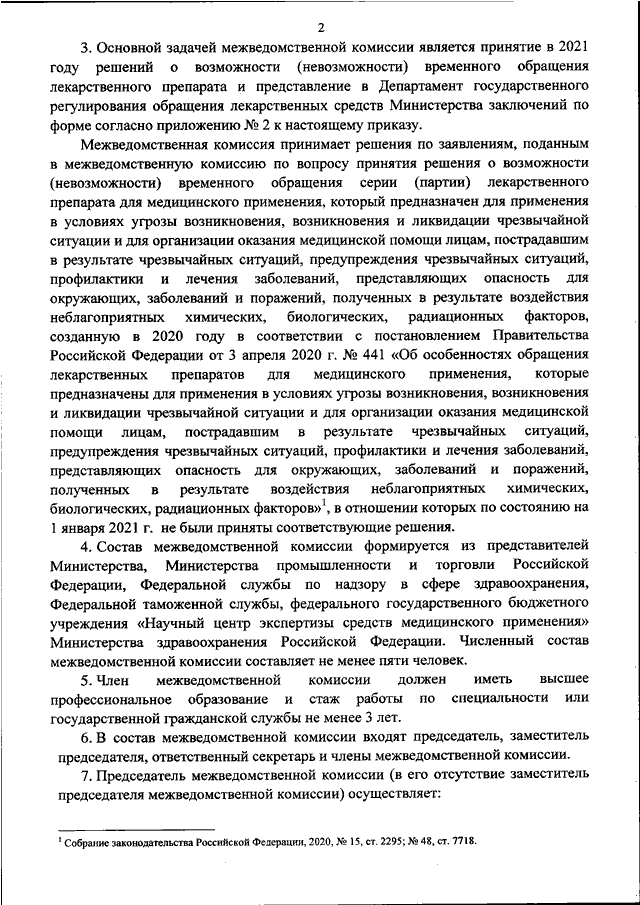 2

3. Основной задачей межведомственной комиссии является принятие в 2021 году решений о возможности (невозможности) временного обращения лекарственного препарата и представление в Департамент государственного регулирования обращения лекарственных средств Министерства заключений по форме согласно приложению № 2 к настоящему приказу.

Межведомственная комиссия принимает решения по заявлениям, поданным в межведомственную комиссию по вопросу принятия решения о возможности (невозможности) временного обращения серии (партии) лекарственного препарата для медицинского применения, который предназначен для применения в условиях угрозы возникновения, возникновения и ликвидации чрезвычайной ситуации и для организации оказания медицинской помощи лицам, пострадавшим в результате чрезвычайных ситуаций, предупреждения чрезвычайных ситуаций, профилактики и лечения заболеваний, представляющих опасность для окружающих, заболеваний и поражений, полученных в результате воздействия неблагоприятных химических, биологических, радиационных факторов, созданную в 2020 году в соответствии с постановлением Правительства Российской Федерации от 3 апреля 2020 г. № 441 «Об особенностях обращения лекарственных препаратов для медицинского применения, которые предназначены для применения в условиях угрозы возникновения, возникновения и ликвидации чрезвычайной ситуации и для организации оказания медицинской помощи лицам, пострадавшим в результате чрезвычайных ситуаций, предупреждения чрезвычайных ситуаций, профилактики и лечения заболеваний, представляющих опасность для окружающих, заболеваний и поражений, полученных в результате воздействия неблагоприятных химических, биологических, радиационных факторов»$^1$, в отношении которых по состоянию на 1 января 2021 г. не были приняты соответствующие решения.

4. Состав межведомственной комиссии формируется из представителей Министерства, Министерства промышленности и торговли Российской Федерации, Федеральной службы по надзору в сфере здравоохранения, Федеральной таможенной службы, федерального государственного бюджетного учреждения «Научный центр экспертизы средств медицинского применения» Министерства здравоохранения Российской Федерации. Численный состав межведомственной комиссии составляет не менее пяти человек.

5. Член межведомственной комиссии должен иметь высшее профессиональное образование и стаж работы по специальности или государственной гражданской службы не менее 3 лет.

6. В состав межведомственной комиссии входят председатель, заместитель председателя, ответственный секретарь и члены межведомственной комиссии.

7. Председатель межведомственной комиссии (в его отсутствие заместитель председателя межведомственной комиссии) осуществляет:

$^1$ Собрание законодательства Российской Федерации, 2020, № 15, ст. 2295; № 48, ст. 7718.